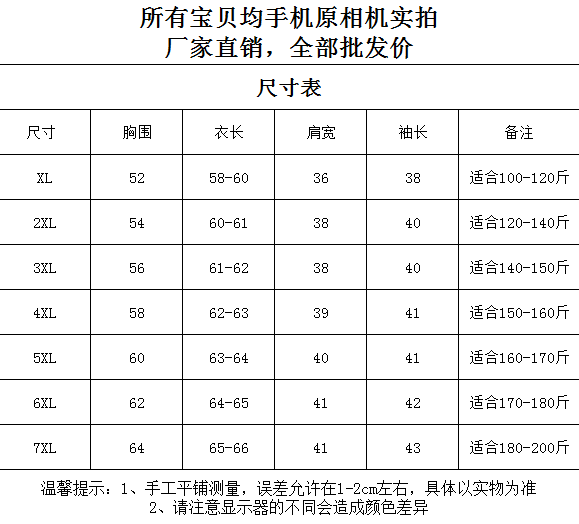 所有宝贝均手机原相机实拍
厂家直销，全部批发价

尺寸表

| 尺寸 | 胸围 | 衣长 | 肩宽 | 袖长 | 备注 |
|---|---|---|---|---|---|
| XL | 52 | 58-60 | 36 | 38 | 适合100-120斤 |
| 2XL | 54 | 60-61 | 38 | 40 | 适合120-140斤 |
| 3XL | 56 | 61-62 | 38 | 40 | 适合140-150斤 |
| 4XL | 58 | 62-63 | 39 | 41 | 适合150-160斤 |
| 5XL | 60 | 63-64 | 40 | 41 | 适合160-170斤 |
| 6XL | 62 | 64-65 | 41 | 42 | 适合170-180斤 |
| 7XL | 64 | 65-66 | 41 | 43 | 适合180-200斤 |

温馨提示：1、手工平铺测量，误差允许在1-2cm左右，具体以实物为准
2、请注意显示器的不同会造成颜色差异